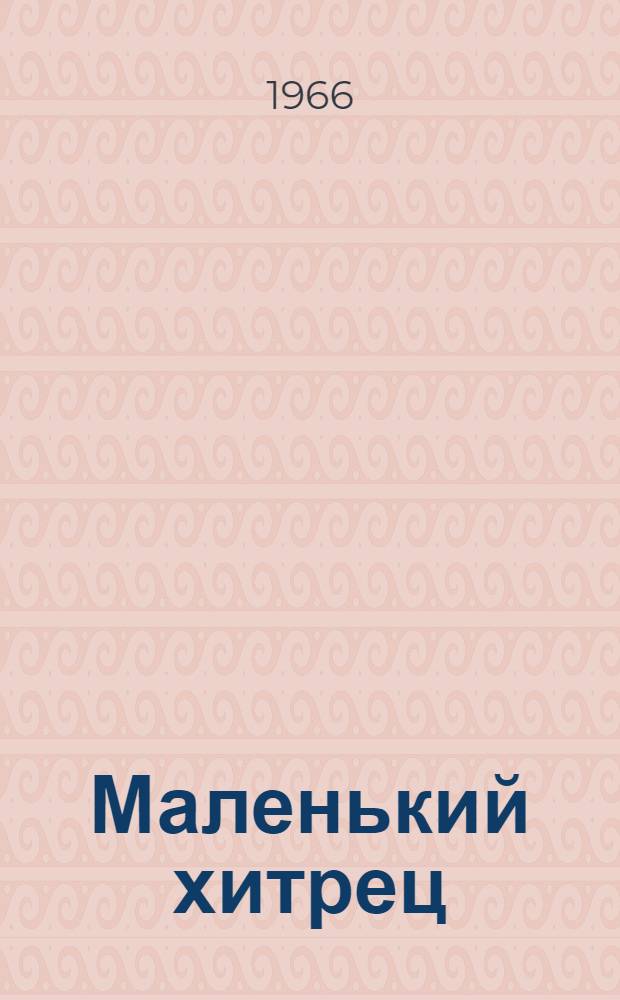 1966

Маленький хитрец